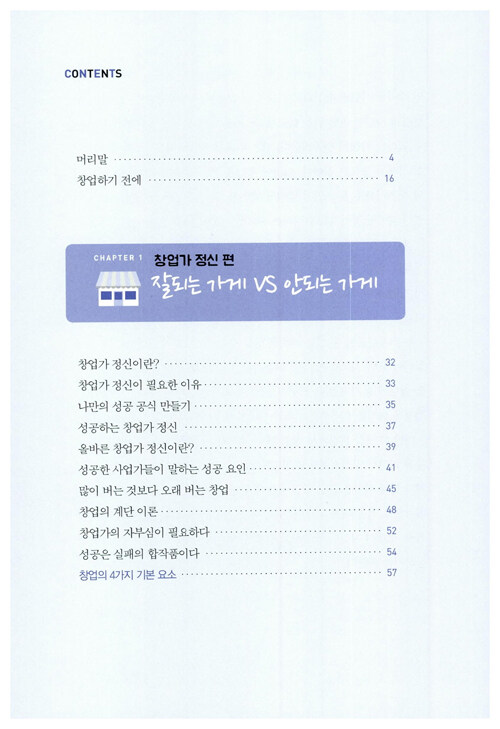 CONTENTS

머리말 4
창업하기 전에 16

CHAPTER 1 창업가 정신 편
잘되는 가게 VS 안되는 가게

창업가 정신이란? 32
창업가 정신이 필요한 이유 33
나만의 성공 공식 만들기 35
성공하는 창업가 정신 37
올바른 창업가 정신이란? 39
성공한 사업가들이 말하는 성공 요인 41
많이 버는 것보다 오래 버는 창업 45
창업의 계단 이론 48
창업가의 자부심이 필요하다 52
성공은 실패의 합작품이다 54
창업의 4가지 기본 요소 57